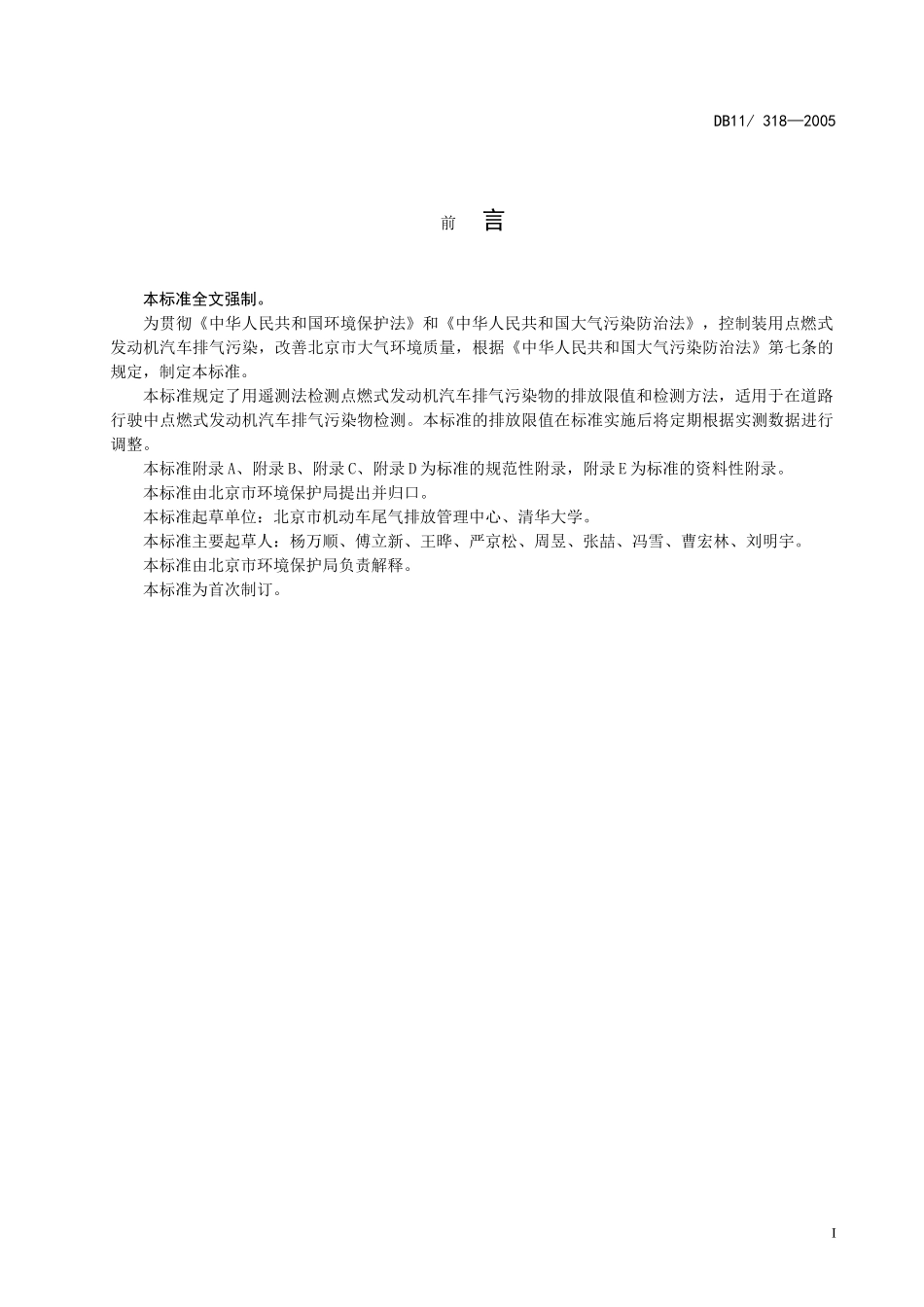 DB11/ 318—2005

前　言

本标准全文强制。

为贯彻《中华人民共和国环境保护法》和《中华人民共和国大气污染防治法》，控制装用点燃式发动机汽车排气污染，改善北京市大气环境质量，根据《中华人民共和国大气污染防治法》第七条的规定，制定本标准。

本标准规定了用遥测法检测点燃式发动机汽车排气污染物的排放限值和检测方法，适用于在道路行驶中点燃式发动机汽车排气污染物检测。本标准的排放限值在标准实施后将定期根据实测数据进行调整。

本标准附录A、附录B、附录C、附录D为标准的规范性附录，附录E为标准的资料性附录。

本标准由北京市环境保护局提出并归口。

本标准起草单位：北京市机动车尾气排放管理中心、清华大学。

本标准主要起草人：杨万顺、傅立新、王晔、严京松、周昱、张喆、冯雪、曹宏林、刘明宇。

本标准由北京市环境保护局负责解释。

本标准为首次制订。

I